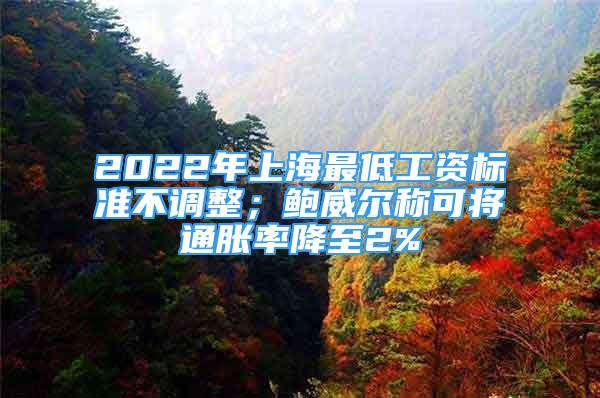 2022年上海最低工资标准不调整；鲍威尔称可将通胀率降至2%